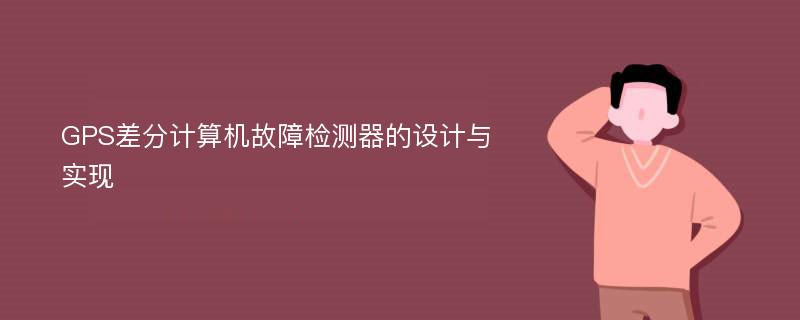 GPS差分计算机故障检测器的设计与实现